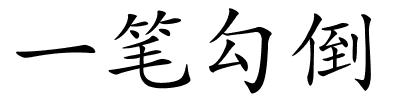 一笔勾倒